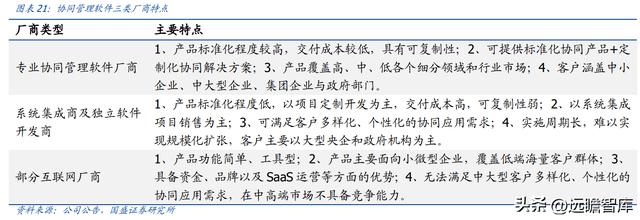 图表 21：协同管理软件三类厂商特点

| 厂商类型 | 主要特点 |
|---|---|
| 专业协同管理软件厂商 | 1、产品标准化程度较高，交付成本较低，具有可复制性；2、可提供标准化协同产品+定制化协同解决方案；3、产品覆盖高、中、低各个细分领域和行业市场；4、客户涵盖中小企业、中大型企业、集团企业与政府部门。 |
| 系统集成商及独立软件开发商 | 1、产品标准化程度低，以项目定制开发为主，交付成本高，可复制性弱；2、以系统集成项目销售为主；3、可满足客户多样化、个性化的协同应用需求；4、实施周期长，难以实现规模化扩张，客户主要以大型央企和政府机构为主。 |
| 部分互联网厂商 | 1、产品功能简单、工具型；2、产品主要面向小微型企业，覆盖低端海量客户群体；3、具备资金、品牌以及 SaaS 运营等方面的优势；4、无法满足中大型客户多样化、个性化的协同应用需求，在中高端市场不具备竞争能力。 |

资料来源：公司公告，国盛证券研究所

头条 @远瞻智库